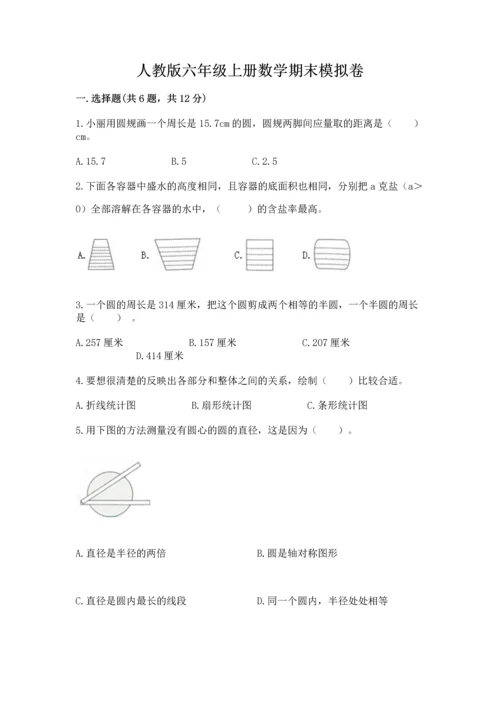 人教版六年级上册数学期末模拟卷

一.选择题(共6题，共12分)

1.小丽用圆规画一个周长是15.7cm的圆，圆规两脚间应量取的距离是（　　）cm。

A.15.7　　B.5　　C.2.5

2.下面各容器中盛水的高度相同，且容器的底面积也相同，分别把a克盐（a>0）全部溶解在各容器的水中，（　　）的含盐率最高。

A.　　B.　　C.　　D.

3.一个圆的周长是314厘米，把这个圆剪成两个相等的半圆，一个半圆的周长是（　　）。

A.257厘米　　B.157厘米　　C.207厘米　　D.414厘米

4.要想很清楚的反映出各部分和整体之间的关系，绘制（　　）比较合适。

A.折线统计图　　B.扇形统计图　　C.条形统计图

5.用下图的方法测量没有圆心的圆的直径，这是因为（　　）。

A.直径是半径的两倍　　B.圆是轴对称图形

C.直径是圆内最长的线段　　D.同一个圆内，半径处处相等